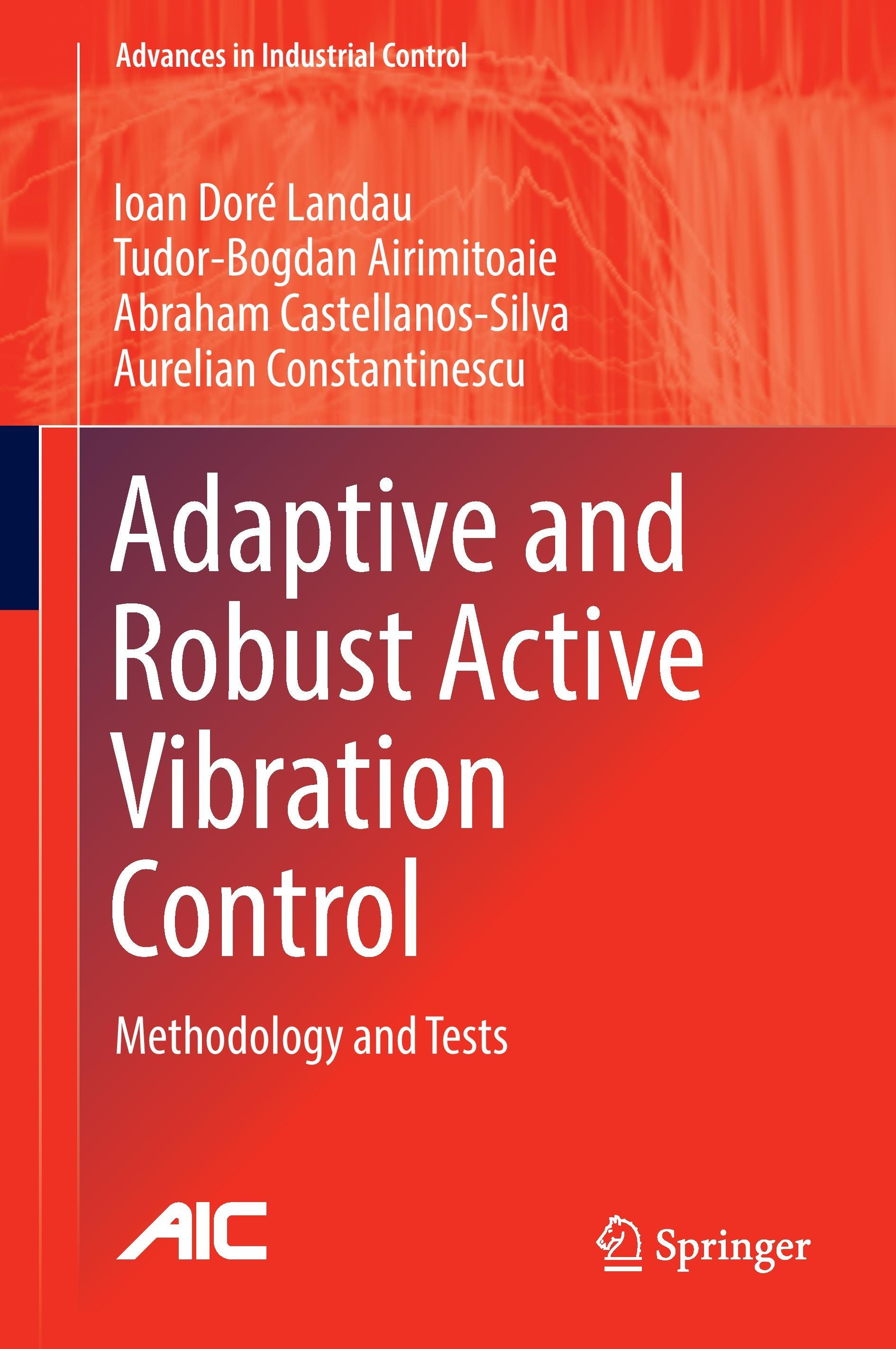 Advances in Industrial Control

Ioan Doré Landau
Tudor-Bogdan Airimitoaie
Abraham Castellanos-Silva
Aurelian Constantinescu

Adaptive and Robust Active Vibration Control

Methodology and Tests

AIC

Springer